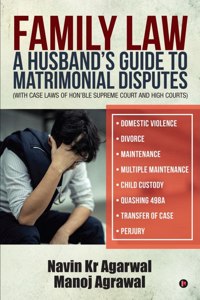 FAMILY LAW
A HUSBAND'S GUIDE TO MATRIMONIAL DISPUTES
(WITH CASE LAWS OF HON'BLE SUPREME COURT AND HIGH COURTS)

• DOMESTIC VIOLENCE
• DIVORCE
• MAINTENANCE
• MULTIPLE MAINTENANCE
• CHILD CUSTODY
• QUASHING 498A
• TRANSFER OF CASE
• PERJURY

Navin Kr Agarwal
Manoj Agrawal